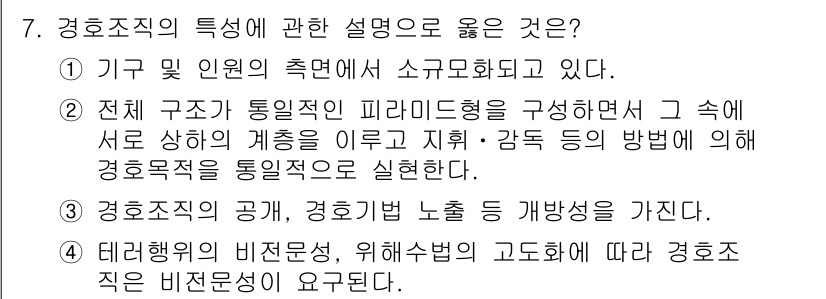 7. 경호조직의 특성에 관한 설명으로 옳은 것은?

① 기구 및 인원의 측면에서 소규모화되고 있다.

② 전체 구조가 통일적인 피라미드형을 구성하면서 그 속에 서로 상하의 계층을 이루고 지휘·감독 등의 방법에 의해 경호목적을 통일적으로 실현한다.

③ 경호조직의 공개, 경호기법 노출 등 개방성을 가진다.

④ 테러행위의 비전문성, 위해수법의 고도화에 따라 경호조직은 비전문성이 요구된다.